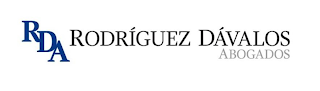 RDA
RODRÍGUEZ DÁVALOS
ABOGADOS